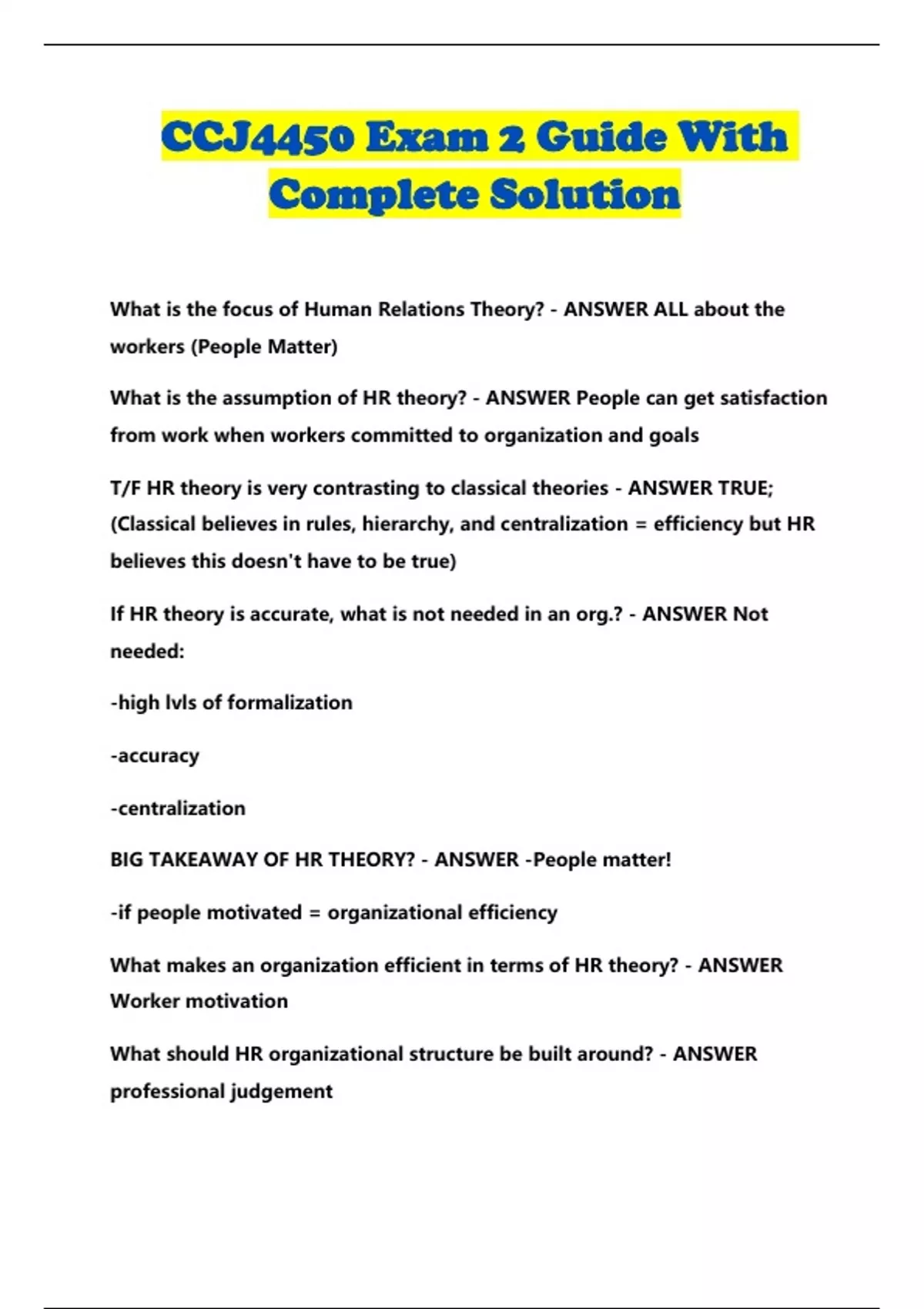 CCJ4450 Exam 2 Guide With Complete Solution

What is the focus of Human Relations Theory? - ANSWER ALL about the workers (People Matter)

What is the assumption of HR theory? - ANSWER People can get satisfaction from work when workers committed to organization and goals

T/F HR theory is very contrasting to classical theories - ANSWER TRUE; (Classical believes in rules, hierarchy, and centralization = efficiency but HR believes this doesn't have to be true)

If HR theory is accurate, what is not needed in an org.? - ANSWER Not needed:

-high lvls of formalization

-accuracy

-centralization

BIG TAKEAWAY OF HR THEORY? - ANSWER -People matter!

-if people motivated = organizational efficiency

What makes an organization efficient in terms of HR theory? - ANSWER Worker motivation

What should HR organizational structure be built around? - ANSWER professional judgement